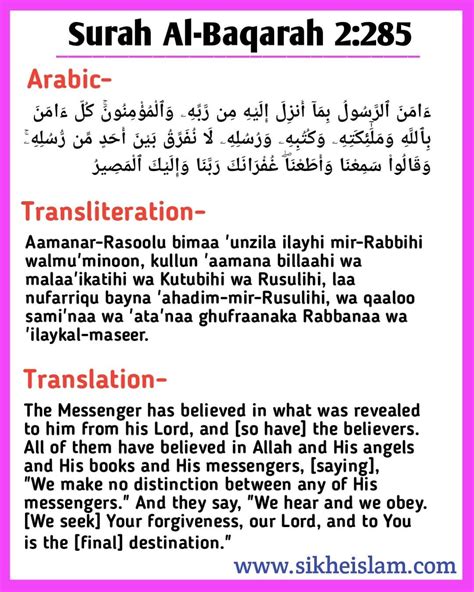 Surah Al-Baqarah 2:285

Arabic-

ءَامَنَ ٱلرَّسُولُ بِمَآ أُنزِلَ إِلَيْهِ مِن رَّبِّهِۦ وَٱلْمُؤْمِنُونَ ۚ كُلٌّ ءَامَنَ بِٱللَّهِ وَمَلَٰٓئِكَتِهِۦ وَكُتُبِهِۦ وَرُسُلِهِۦ لَا نُفَرِّقُ بَيْنَ أَحَدٍ مِّن رُّسُلِهِۦ ۚ وَقَالُوا۟ سَمِعْنَا وَأَطَعْنَا ۖ غُفْرَانَكَ رَبَّنَا وَإِلَيْكَ ٱلْمَصِيرُ

Transliteration-

Aamanar-Rasoolu bimaa 'unzila ilayhi mir-Rabbihi walmu'minoon, kullun 'aamana billaahi wa malaa'ikatihi wa Kutubihi wa Rusulihi, laa nufarriqu bayna 'ahadim-mir-Rusulihi, wa qaaloo sami'naa wa 'ata'naa ghufraanaka Rabbanaa wa 'ilaykal-maseer.

Translation-

The Messenger has believed in what was revealed to him from his Lord, and [so have] the believers. All of them have believed in Allah and His angels and His books and His messengers, [saying], "We make no distinction between any of His messengers." And they say, "We hear and we obey. [We seek] Your forgiveness, our Lord, and to You is the [final] destination."

www.sikheislam.com